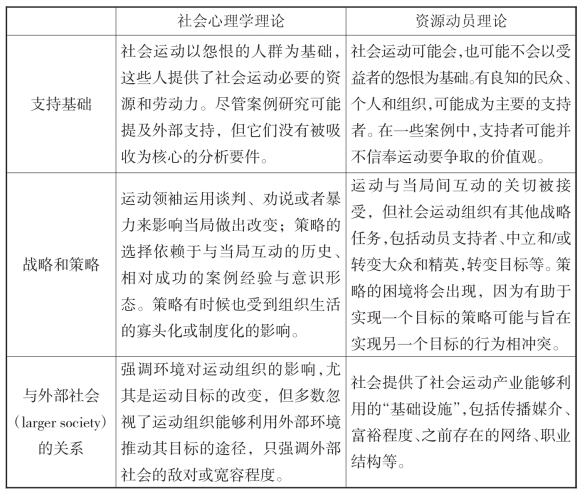 | | 社会心理学理论 | 资源动员理论 |
|---|---|---|
| 支持基础 | 社会运动以怨恨的人群为基础，这些人提供了社会运动必要的资源和劳动力。尽管案例研究可能提及外部支持，但它们没有被吸收为核心的分析要件。 | 社会运动可能会,也可能不会以受益者的怨恨为基础。有良知的民众、个人和组织,可能成为主要的支持者。在一些案例中,支持者可能并不信奉运动要争取的价值观。 |
| 战略和策略 | 运动领袖运用谈判、劝说或者暴力来影响当局做出改变；策略的选择依赖于与当局互动的历史、相对成功的案例经验与意识形态。策略有时候也受到组织生活的寡头化或制度化的影响。 | 运动与当局间互动的关切被接受，但社会运动组织有其他战略任务,包括动员支持者、中立和/或转变大众和精英,转变目标等。策略的困境将会出现，因为有助于实现一个目标的策略可能与旨在实现另一个目标的行为相冲突。 |
| 与外部社会（larger society）的关系 | 强调环境对运动组织的影响,尤其是运动目标的改变，但多数忽视了运动组织能够利用外部环境推动其目标的途径，只强调外部社会的敌对或宽容程度。 | 社会提供了社会运动产业能够利用的“基础设施”,包括传播媒介、富裕程度、之前存在的网络、职业结构等。 |